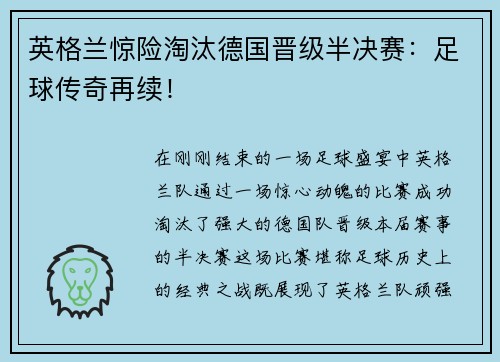 英格兰惊险淘汰德国晋级半决赛：足球传奇再续！

在刚刚结束的一场足球盛宴中英格兰队通过一场惊心动魄的比赛成功淘汰了强大的德国队晋级本届赛事的半决赛这场比赛堪称足球历史上的经典之战既展现了英格兰队顽强